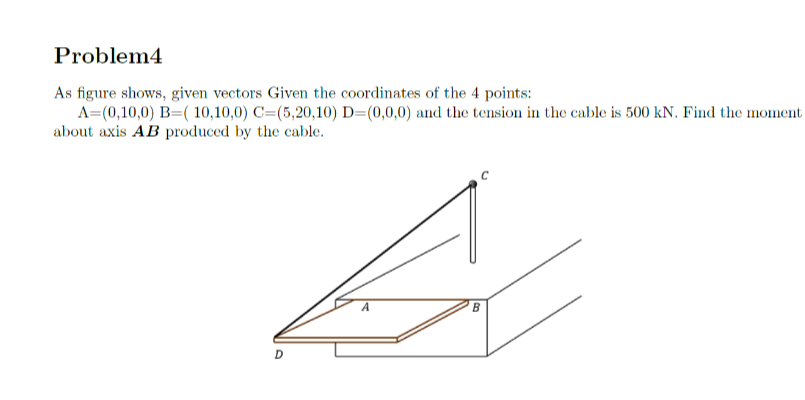 Problem4

As figure shows, given vectors Given the coordinates of the 4 points:
A=(0,10,0) B=( 10,10,0) C=(5,20,10) D=(0,0,0) and the tension in the cable is 500 kN. Find the moment about axis $\boldsymbol{AB}$ produced by the cable.

C
A
B
D